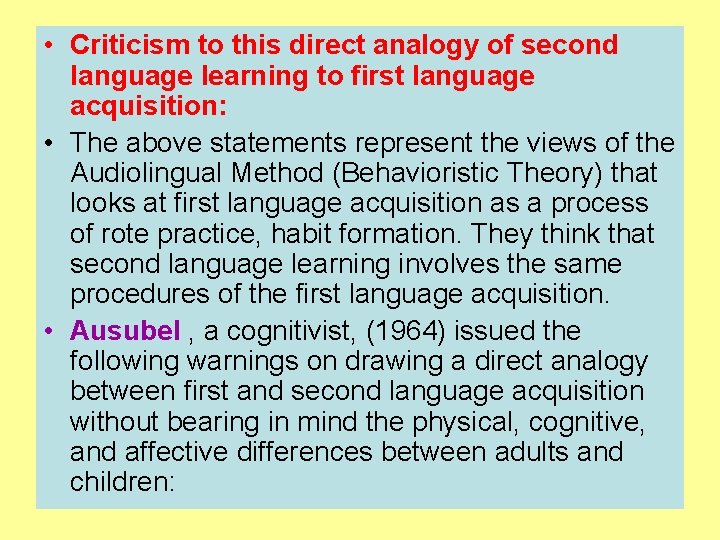 • Criticism to this direct analogy of second language learning to first language acquisition:

• The above statements represent the views of the Audiolingual Method (Behavioristic Theory) that looks at first language acquisition as a process of rote practice, habit formation. They think that second language learning involves the same procedures of the first language acquisition.

• Ausubel , a cognitivist, (1964) issued the following warnings on drawing a direct analogy between first and second language acquisition without bearing in mind the physical, cognitive, and affective differences between adults and children: